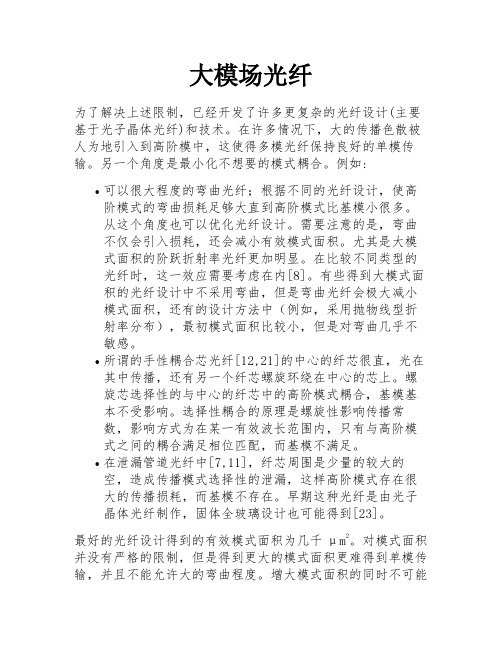 大模场光纤

为了解决上述限制，已经开发了许多更复杂的光纤设计(主要基于光子晶体光纤)和技术。在许多情况下，大的传播色散被人为地引入到高阶模中，这使得多模光纤保持良好的单模传输。另一个角度是最小化不想要的模式耦合。例如：

• 可以很大程度的弯曲光纤；根据不同的光纤设计，使高阶模式的弯曲损耗足够大直到高阶模式比基模小很多。从这个角度也可以优化光纤设计。需要注意的是，弯曲不仅会引入损耗，还会减小有效模式面积。尤其是大模式面积的阶跃折射率光纤更加明显。在比较不同类型的光纤时，这一效应需要考虑在内[8]。有些得到大模式面积的光纤设计中不采用弯曲，但是弯曲光纤会极大减小模式面积，还有的设计方法中（例如，采用抛物线型折射率分布），最初模式面积比较小，但是对弯曲几乎不敏感。
• 所谓的手性耦合芯光纤[12,21]的中心的纤芯很直，光在其中传播，还有另一个纤芯螺旋环绕在中心的芯上。螺旋芯选择性的与中心的纤芯中的高阶模式耦合，基模基本不受影响。选择性耦合的原理是螺旋性影响传播常数，影响方式为在某一有效波长范围内，只有与高阶模式之间的耦合满足相位匹配，而基模不满足。
• 在泄漏管道光纤中[7,11]，纤芯周围是少量的较大的空，造成传播模式选择性的泄漏，这样高阶模式存在很大的传播损耗，而基模不存在。早期这种光纤是由光子晶体光纤制作，固体全玻璃设计也可能得到[23]。

最好的光纤设计得到的有效模式面积为几千 $\mu m^2$。对模式面积并没有严格的限制，但是得到更大的模式面积更难得到单模传输，并且不能允许大的弯曲程度。增大模式面积的同时不可能